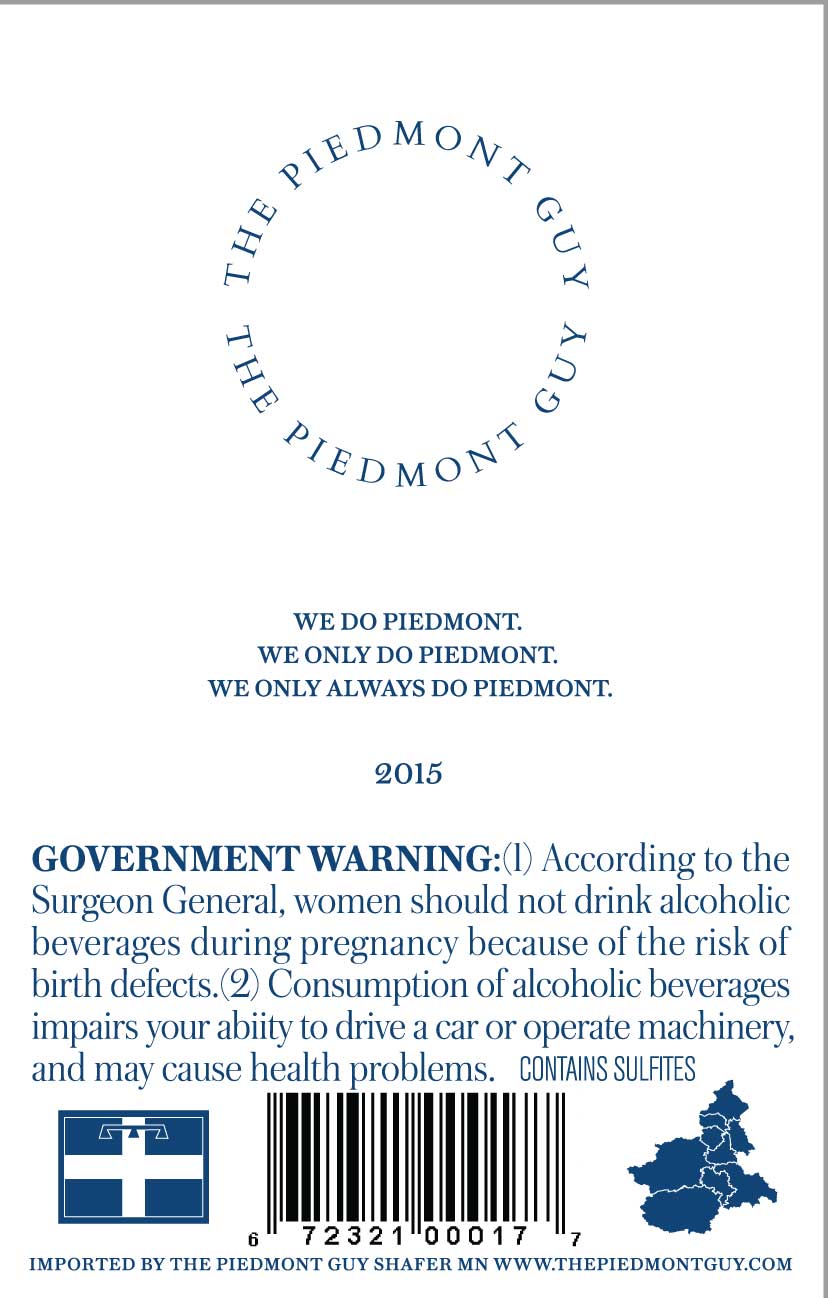 THE PIEDMONT GUY THE PIEDMONT GUY

WE DO PIEDMONT.
WE ONLY DO PIEDMONT.
WE ONLY ALWAYS DO PIEDMONT.

2015

GOVERNMENT WARNING:(1) According to the Surgeon General, women should not drink alcoholic beverages during pregnancy because of the risk of birth defects.(2) Consumption of alcoholic beverages impairs your abiity to drive a car or operate machinery, and may cause health problems. CONTAINS SULFITES

6 72321 00017 7

IMPORTED BY THE PIEDMONT GUY SHAFER MN WWW.THEPIEDMONTGUY.COM